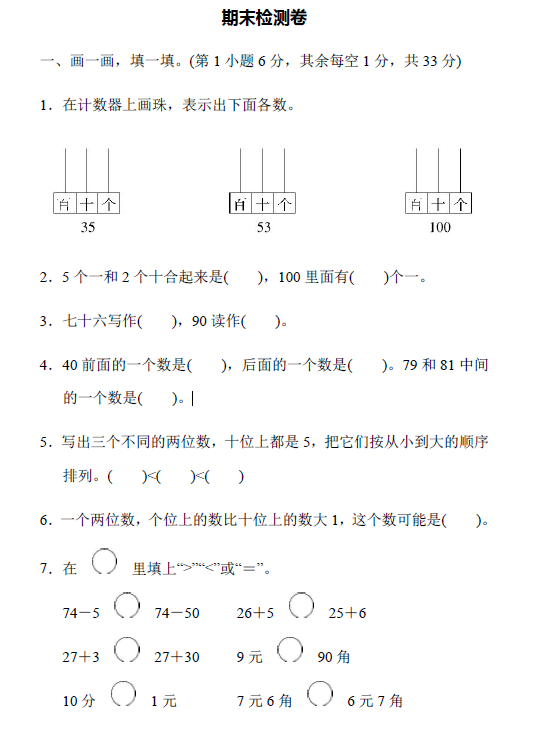 期末检测卷

一、画一画，填一填。(第 1 小题 6 分，其余每空 1 分，共 33 分)

1．在计数器上画珠，表示出下面各数。

百 十 个
35

百 十 个
53

百 十 个
100

2．5 个一和 2 个十合起来是(　　)，100 里面有(　　)个一。

3．七十六写作(　　)，90 读作(　　)。

4．40 前面的一个数是(　　)，后面的一个数是(　　)。79 和 81 中间的一个数是(　　)。

5．写出三个不同的两位数，十位上都是 5，把它们按从小到大的顺序排列。(　　)<(　　)<(　　)

6．一个两位数，个位上的数比十位上的数大 1，这个数可能是(　　)。

7．在 ○ 里填上“>”“<”或“＝”。

74－5 ○ 74－50　　26＋5 ○ 25＋6

27＋3 ○ 27＋30　　9 元 ○ 90 角

10 分 ○ 1 元　　7 元 6 角 ○ 6 元 7 角